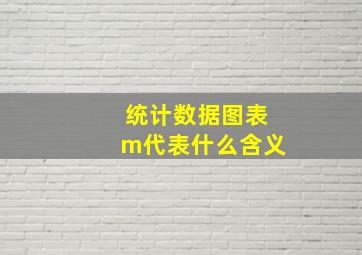 统计数据图表
m代表什么含义